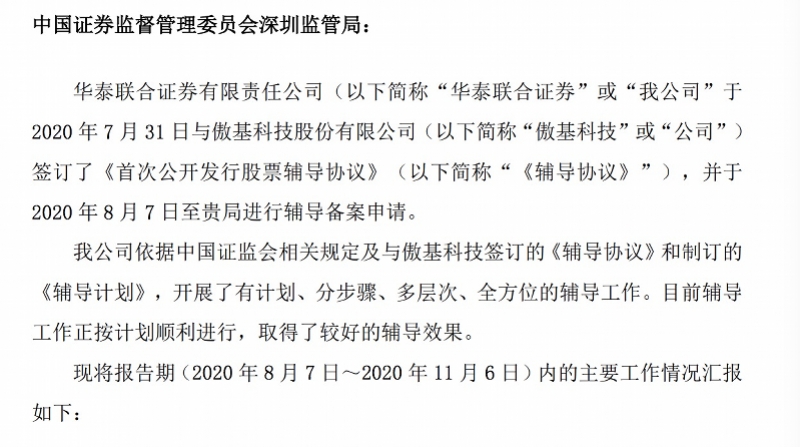 中国证券监督管理委员会深圳监管局：

华泰联合证券有限责任公司（以下简称“华泰联合证券”或“我公司”于2020年7月31日与傲基科技股份有限公司（以下简称“傲基科技”或“公司”）签订了《首次公开发行股票辅导协议》（以下简称“《辅导协议》”），并于2020年8月7日至贵局进行辅导备案申请。

我公司依据中国证监会相关规定及与傲基科技签订的《辅导协议》和制订的《辅导计划》，开展了有计划、分步骤、多层次、全方位的辅导工作。目前辅导工作正按计划顺利进行，取得了较好的辅导效果。

现将报告期（2020年8月7日～2020年11月6日）内的主要工作情况汇报如下：